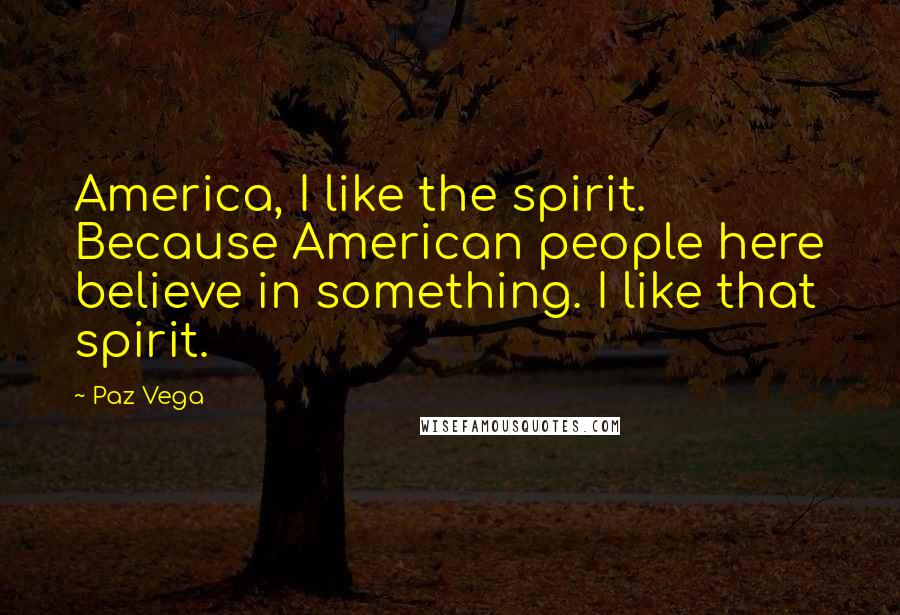 America, I like the spirit. Because American people here believe in something. I like that spirit.

~ Paz Vega

WISEFAMOUSQUOTES.COM